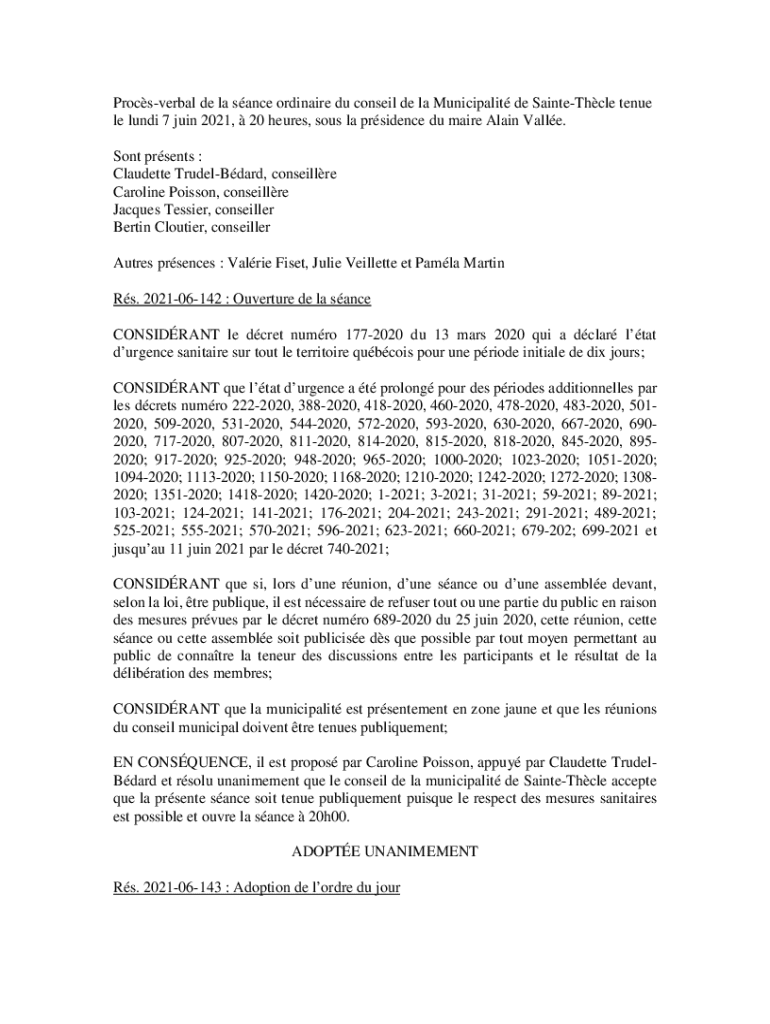 Procès-verbal de la séance ordinaire du conseil de la Municipalité de Sainte-Thècle tenue le lundi 7 juin 2021, à 20 heures, sous la présidence du maire Alain Vallée.

Sont présents :
Claudette Trudel-Bédard, conseillère
Caroline Poisson, conseillère
Jacques Tessier, conseiller
Bertin Cloutier, conseiller

Autres présences : Valérie Fiset, Julie Veillette et Paméla Martin

Rés. 2021-06-142 : Ouverture de la séance

CONSIDÉRANT le décret numéro 177-2020 du 13 mars 2020 qui a déclaré l'état d'urgence sanitaire sur tout le territoire québécois pour une période initiale de dix jours;

CONSIDÉRANT que l'état d'urgence a été prolongé pour des périodes additionnelles par les décrets numéro 222-2020, 388-2020, 418-2020, 460-2020, 478-2020, 483-2020, 501-2020, 509-2020, 531-2020, 544-2020, 572-2020, 593-2020, 630-2020, 667-2020, 690-2020, 717-2020, 807-2020, 811-2020, 814-2020, 815-2020, 818-2020, 845-2020, 895-2020; 917-2020; 925-2020; 948-2020; 965-2020; 1000-2020; 1023-2020; 1051-2020; 1094-2020; 1113-2020; 1150-2020; 1168-2020; 1210-2020; 1242-2020; 1272-2020; 1308-2020; 1351-2020; 1418-2020; 1420-2020; 1-2021; 3-2021; 31-2021; 59-2021; 89-2021; 103-2021; 124-2021; 141-2021; 176-2021; 204-2021; 243-2021; 291-2021; 489-2021; 525-2021; 555-2021; 570-2021; 596-2021; 623-2021; 660-2021; 679-202; 699-2021 et jusqu'au 11 juin 2021 par le décret 740-2021;

CONSIDÉRANT que si, lors d'une réunion, d'une séance ou d'une assemblée devant, selon la loi, être publique, il est nécessaire de refuser tout ou une partie du public en raison des mesures prévues par le décret numéro 689-2020 du 25 juin 2020, cette réunion, cette séance ou cette assemblée soit publicisée dès que possible par tout moyen permettant au public de connaître la teneur des discussions entre les participants et le résultat de la délibération des membres;

CONSIDÉRANT que la municipalité est présentement en zone jaune et que les réunions du conseil municipal doivent être tenues publiquement;

EN CONSÉQUENCE, il est proposé par Caroline Poisson, appuyé par Claudette Trudel-Bédard et résolu unanimement que le conseil de la municipalité de Sainte-Thècle accepte que la présente séance soit tenue publiquement puisque le respect des mesures sanitaires est possible et ouvre la séance à 20h00.

ADOPTÉE UNANIMEMENT

Rés. 2021-06-143 : Adoption de l'ordre du jour